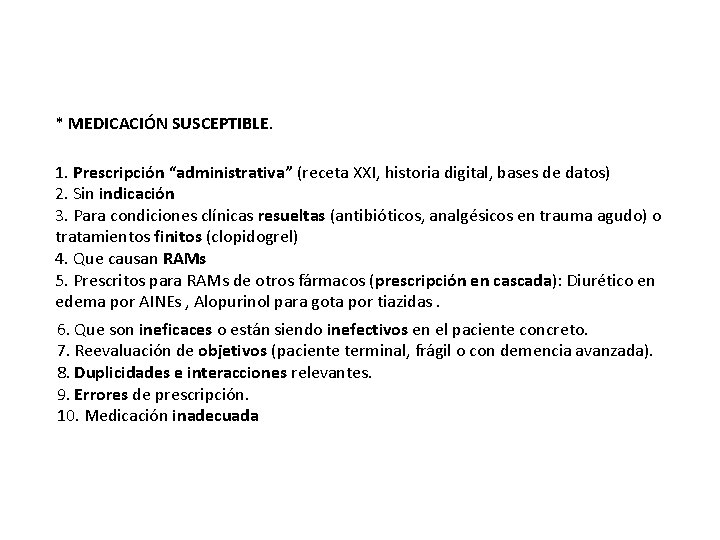 * MEDICACIÓN SUSCEPTIBLE.

1. Prescripción “administrativa” (receta XXI, historia digital, bases de datos)
2. Sin indicación
3. Para condiciones clínicas resueltas (antibióticos, analgésicos en trauma agudo) o tratamientos finitos (clopidogrel)
4. Que causan RAMs
5. Prescritos para RAMs de otros fármacos (prescripción en cascada): Diurético en edema por AINEs , Alopurinol para gota por tiazidas .
6. Que son ineficaces o están siendo inefectivos en el paciente concreto.
7. Reevaluación de objetivos (paciente terminal, frágil o con demencia avanzada).
8. Duplicidades e interacciones relevantes.
9. Errores de prescripción.
10. Medicación inadecuada